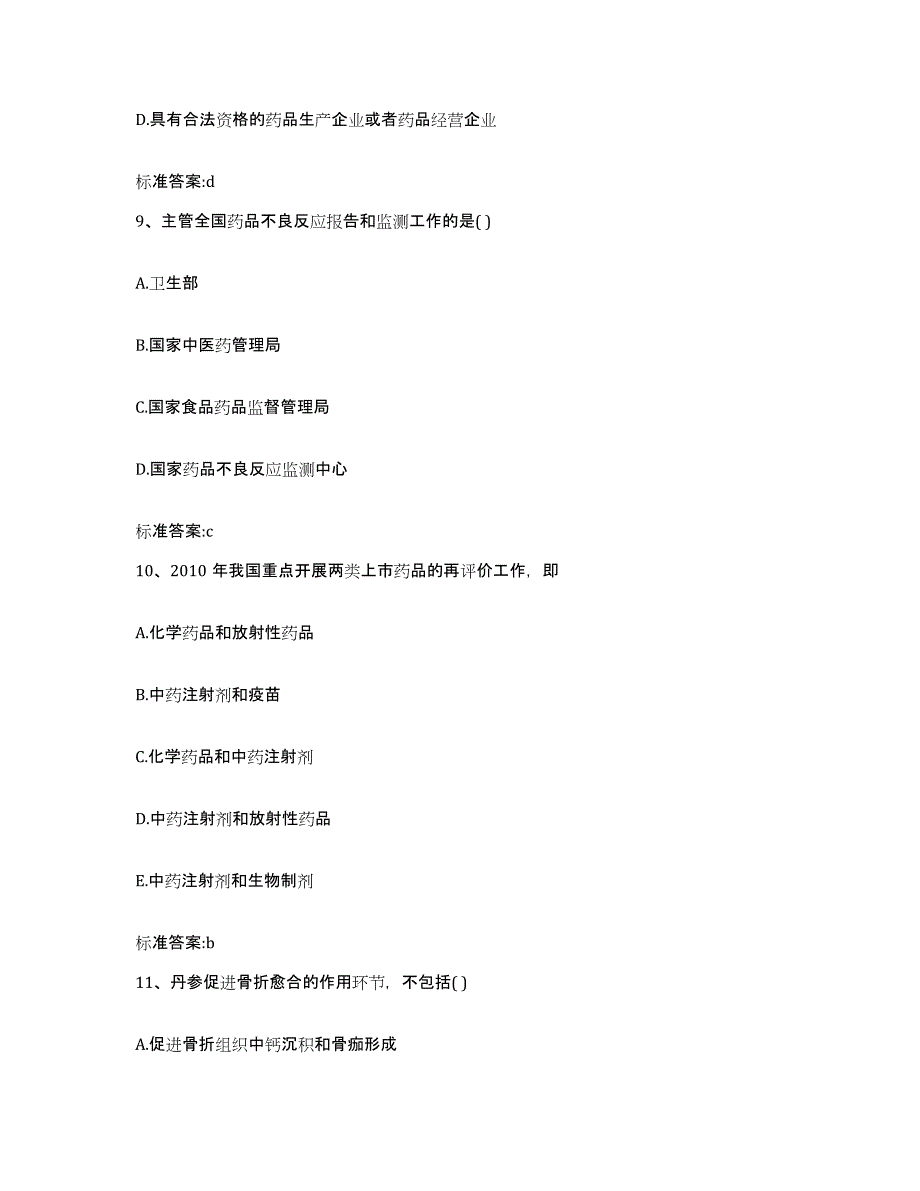 D.具有合法资格的药品生产企业或者药品经营企业

标准答案:d

9、主管全国药品不良反应报告和监测工作的是( )

A.卫生部

B.国家中医药管理局

C.国家食品药品监督管理局

D.国家药品不良反应监测中心

标准答案:c

10、2010 年我国重点开展两类上市药品的再评价工作，即

A.化学药品和放射性药品

B.中药注射剂和疫苗

C.化学药品和中药注射剂

D.中药注射剂和放射性药品

E.中药注射剂和生物制剂

标准答案:b

11、丹参促进骨折愈合的作用环节，不包括( )

A.促进骨折组织中钙沉积和骨痂形成